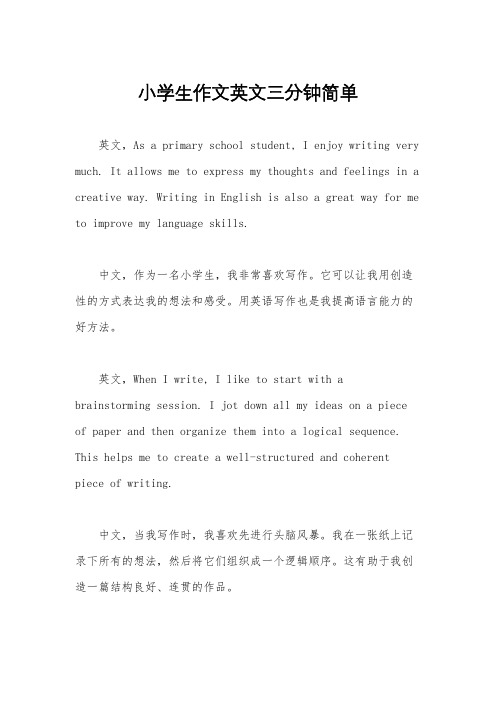 小学生作文英文三分钟简单

英文，As a primary school student, I enjoy writing very much. It allows me to express my thoughts and feelings in a creative way. Writing in English is also a great way for me to improve my language skills.

中文，作为一名小学生，我非常喜欢写作。它可以让我用创造性的方式表达我的想法和感受。用英语写作也是我提高语言能力的好方法。

英文，When I write, I like to start with a brainstorming session. I jot down all my ideas on a piece of paper and then organize them into a logical sequence. This helps me to create a well-structured and coherent piece of writing.

中文，当我写作时，我喜欢先进行头脑风暴。我在一张纸上记录下所有的想法，然后将它们组织成一个逻辑顺序。这有助于我创造一篇结构良好、连贯的作品。